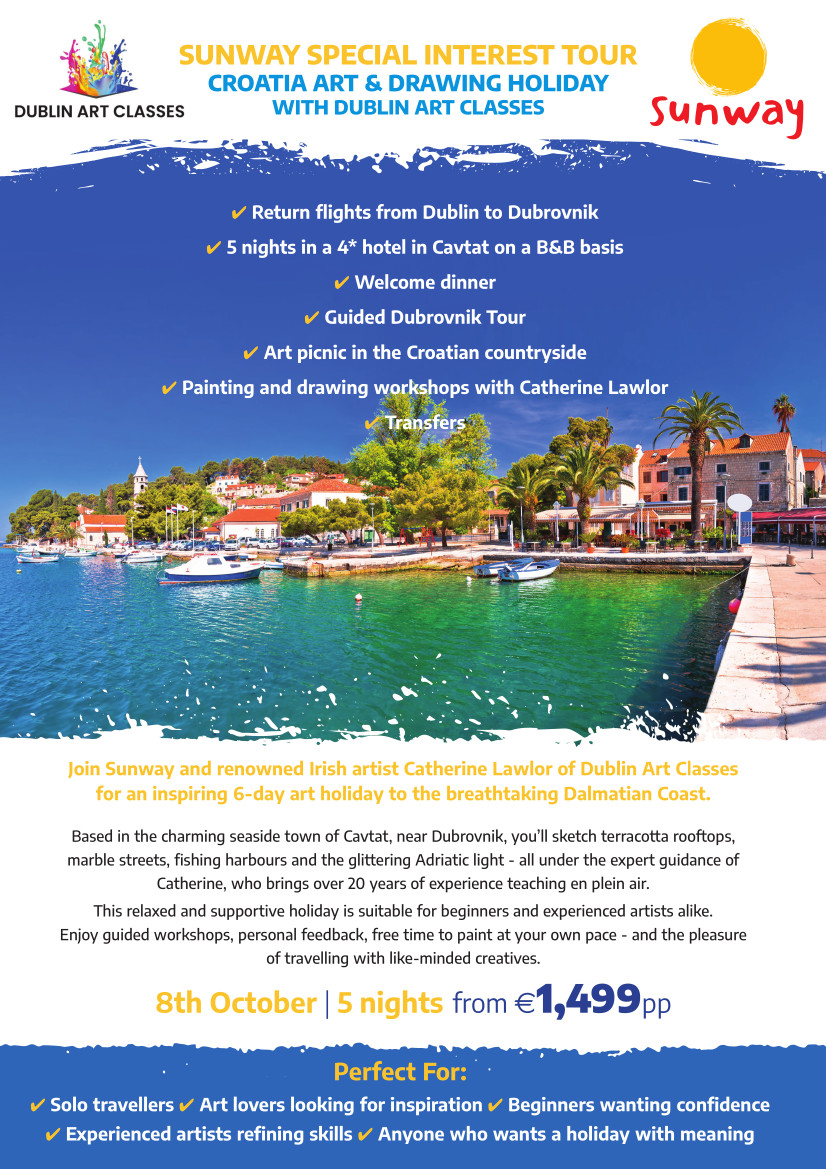 DUBLIN ART CLASSES

SUNWAY SPECIAL INTEREST TOUR
CROATIA ART & DRAWING HOLIDAY
WITH DUBLIN ART CLASSES

Sunway

✔ Return flights from Dublin to Dubrovnik
✔ 5 nights in a 4* hotel in Cavtat on a B&B basis
✔ Welcome dinner
✔ Guided Dubrovnik Tour
✔ Art picnic in the Croatian countryside
✔ Painting and drawing workshops with Catherine Lawlor
✔ Transfers

Join Sunway and renowned Irish artist Catherine Lawlor of Dublin Art Classes for an inspiring 6-day art holiday to the breathtaking Dalmatian Coast.

Based in the charming seaside town of Cavtat, near Dubrovnik, you'll sketch terracotta rooftops, marble streets, fishing harbours and the glittering Adriatic light - all under the expert guidance of Catherine, who brings over 20 years of experience teaching en plein air.

This relaxed and supportive holiday is suitable for beginners and experienced artists alike. Enjoy guided workshops, personal feedback, free time to paint at your own pace - and the pleasure of travelling with like-minded creatives.

8th October | 5 nights from €1,499pp

Perfect For:
✔ Solo travellers ✔ Art lovers looking for inspiration ✔ Beginners wanting confidence
✔ Experienced artists refining skills ✔ Anyone who wants a holiday with meaning